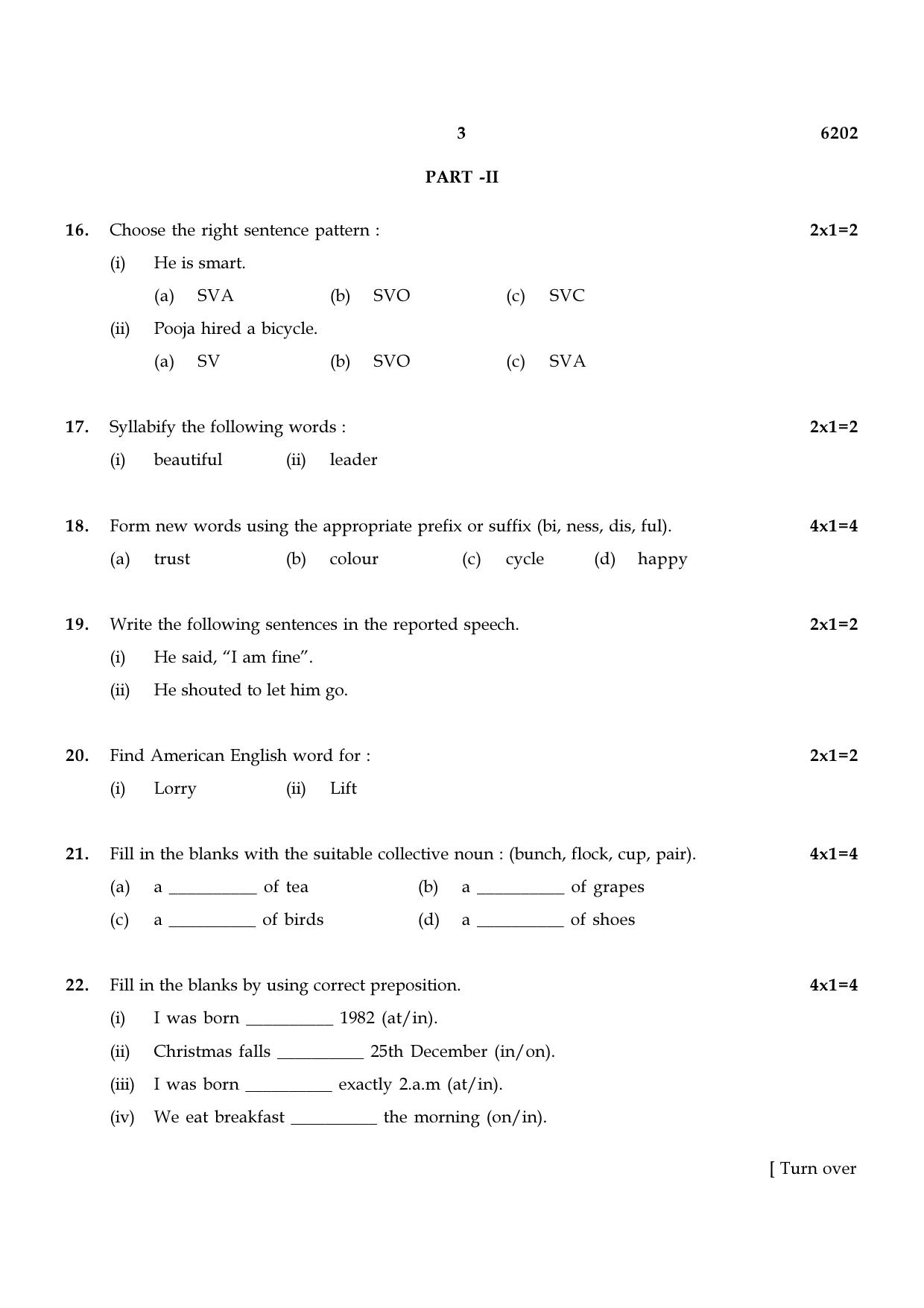 3 6202

PART -II

16. Choose the right sentence pattern : 2x1=2

(i) He is smart.

(a) SVA (b) SVO (c) SVC

(ii) Pooja hired a bicycle.

(a) SV (b) SVO (c) SVA

17. Syllabify the following words : 2x1=2

(i) beautiful (ii) leader

18. Form new words using the appropriate prefix or suffix (bi, ness, dis, ful). 4x1=4

(a) trust (b) colour (c) cycle (d) happy

19. Write the following sentences in the reported speech. 2x1=2

(i) He said, "I am fine".

(ii) He shouted to let him go.

20. Find American English word for : 2x1=2

(i) Lorry (ii) Lift

21. Fill in the blanks with the suitable collective noun : (bunch, flock, cup, pair). 4x1=4

(a) a ____ of tea (b) a ____ of grapes

(c) a ____ of birds (d) a ____ of shoes

22. Fill in the blanks by using correct preposition. 4x1=4

(i) I was born ____ 1982 (at/in).

(ii) Christmas falls ____ 25th December (in/on).

(iii) I was born ____ exactly 2.a.m (at/in).

(iv) We eat breakfast ____ the morning (on/in).

[ Turn over